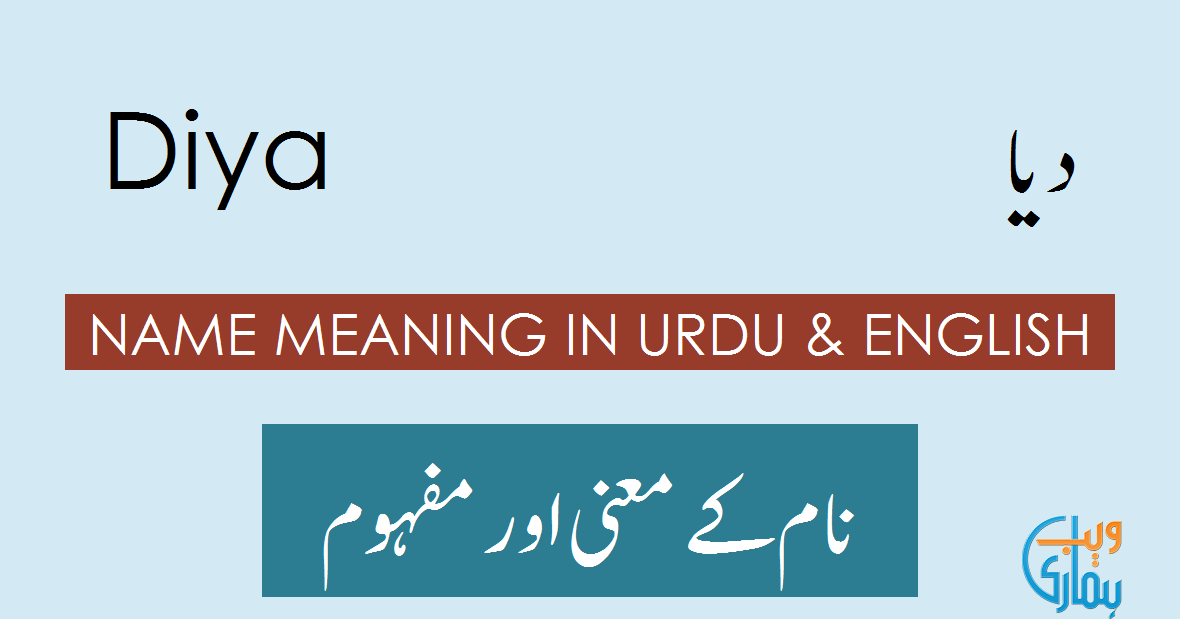 Diya

دیا

NAME MEANING IN URDU & ENGLISH

نام کے معنی اور مفہوم

ویب ہماری